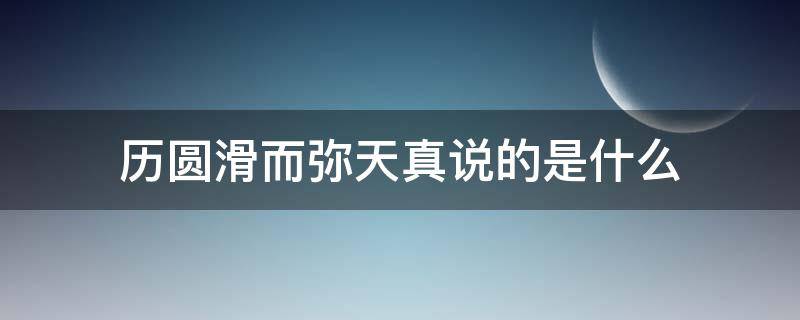 历圆滑而弥天真说的是什么